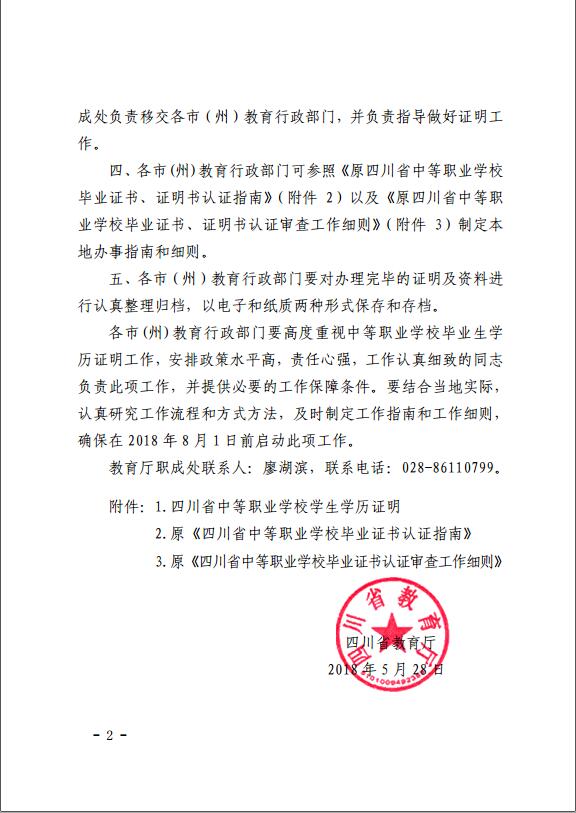 成处负责移交各市（州）教育行政部门，并负责指导做好证明工作。

四、各市(州)教育行政部门可参照《原四川省中等职业学校毕业证书、证明书认证指南》（附件 2）以及《原四川省中等职业学校毕业证书、证明书认证审查工作细则》（附件 3）制定本地办事指南和细则。

五、各市（州）教育行政部门要对办理完毕的证明及资料进行认真整理归档，以电子和纸质两种形式保存和存档。

各市(州)教育行政部门要高度重视中等职业学校毕业生学历证明工作，安排政策水平高，责任心强，工作认真细致的同志负责此项工作，并提供必要的工作保障条件。要结合当地实际，认真研究工作流程和方式方法，及时制定工作指南和工作细则，确保在 2018 年 8 月 1 日前启动此项工作。

教育厅职成处联系人：廖湖滨，联系电话：028-86110799。

附件：1.四川省中等职业学校学生学历证明

2.原《四川省中等职业学校毕业证书认证指南》

3.原《四川省中等职业学校毕业证书认证审查工作细则》

四川省教育厅

四川省教育厅

2018 年 5 月 28 日

- 2 -